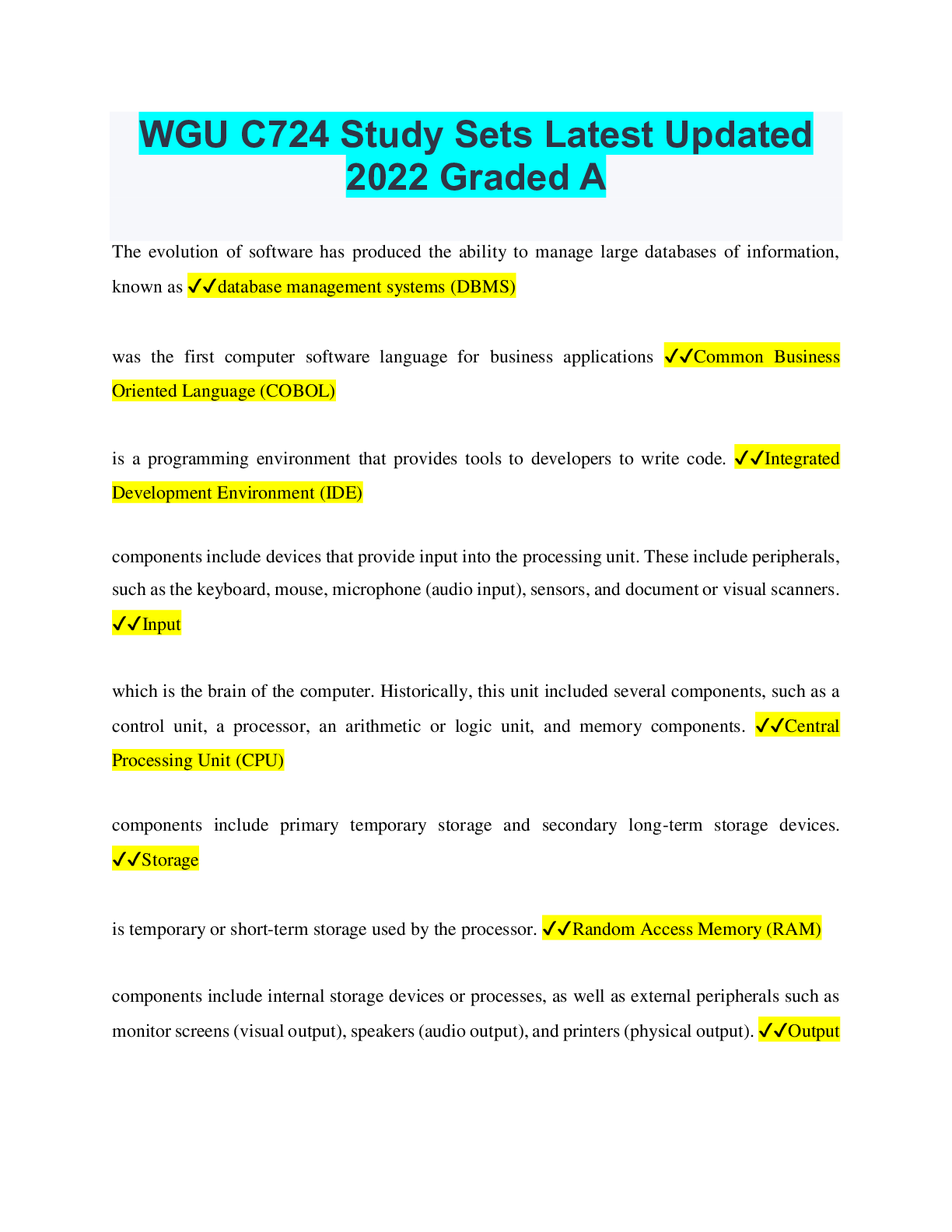 WGU C724 Study Sets Latest Updated 2022 Graded A

The evolution of software has produced the ability to manage large databases of information, known as ✓✓database management systems (DBMS)

was the first computer software language for business applications ✓✓Common Business Oriented Language (COBOL)

is a programming environment that provides tools to developers to write code. ✓✓Integrated Development Environment (IDE)

components include devices that provide input into the processing unit. These include peripherals, such as the keyboard, mouse, microphone (audio input), sensors, and document or visual scanners. ✓✓Input

which is the brain of the computer. Historically, this unit included several components, such as a control unit, a processor, an arithmetic or logic unit, and memory components. ✓✓Central Processing Unit (CPU)

components include primary temporary storage and secondary long-term storage devices. ✓✓Storage

is temporary or short-term storage used by the processor. ✓✓Random Access Memory (RAM)

components include internal storage devices or processes, as well as external peripherals such as monitor screens (visual output), speakers (audio output), and printers (physical output). ✓✓Output